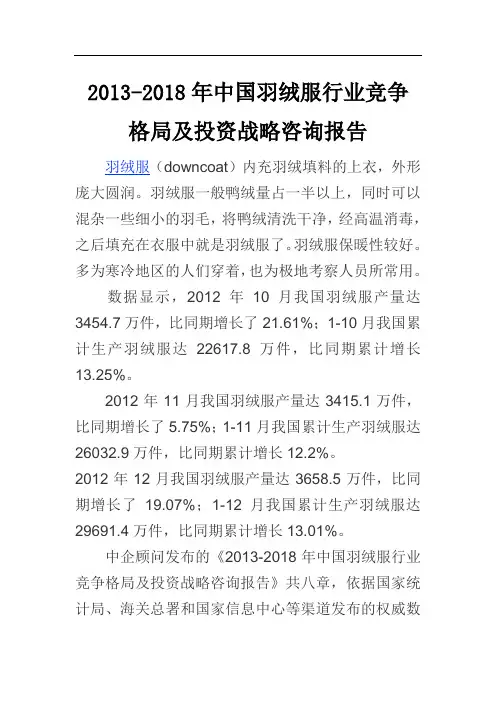 2013-2018年中国羽绒服行业竞争格局及投资战略咨询报告

羽绒服（downcoat）内充羽绒填料的上衣，外形庞大圆润。羽绒服一般鸭绒量占一半以上，同时可以混杂一些细小的羽毛，将鸭绒清洗干净，经高温消毒，之后填充在衣服中就是羽绒服了。羽绒服保暖性较好。多为寒冷地区的人们穿着，也为极地考察人员所常用。

数据显示，2012年10月我国羽绒服产量达3454.7万件，比同期增长了21.61%；1-10月我国累计生产羽绒服达22617.8万件，比同期累计增长13.25%。

2012年11月我国羽绒服产量达3415.1万件，比同期增长了5.75%；1-11月我国累计生产羽绒服达26032.9万件，比同期累计增长12.2%。

2012年12月我国羽绒服产量达3658.5万件，比同期增长了19.07%；1-12月我国累计生产羽绒服达29691.4万件，比同期累计增长13.01%。

中企顾问发布的《2013-2018年中国羽绒服行业竞争格局及投资战略咨询报告》共八章，依据国家统计局、海关总署和国家信息中心等渠道发布的权威数